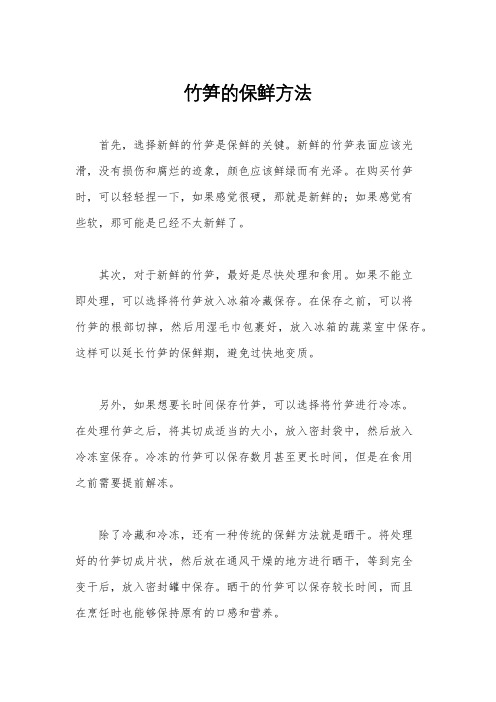 竹笋的保鲜方法

首先，选择新鲜的竹笋是保鲜的关键。新鲜的竹笋表面应该光滑，没有损伤和腐烂的迹象，颜色应该鲜绿而有光泽。在购买竹笋时，可以轻轻捏一下，如果感觉很硬，那就是新鲜的；如果感觉有些软，那可能是已经不太新鲜了。

其次，对于新鲜的竹笋，最好是尽快处理和食用。如果不能立即处理，可以选择将竹笋放入冰箱冷藏保存。在保存之前，可以将竹笋的根部切掉，然后用湿毛巾包裹好，放入冰箱的蔬菜室中保存。这样可以延长竹笋的保鲜期，避免过快地变质。

另外，如果想要长时间保存竹笋，可以选择将竹笋进行冷冻。在处理竹笋之后，将其切成适当的大小，放入密封袋中，然后放入冷冻室保存。冷冻的竹笋可以保存数月甚至更长时间，但是在食用之前需要提前解冻。

除了冷藏和冷冻，还有一种传统的保鲜方法就是晒干。将处理好的竹笋切成片状，然后放在通风干燥的地方进行晒干，等到完全变干后，放入密封罐中保存。晒干的竹笋可以保存较长时间，而且在烹饪时也能够保持原有的口感和营养。